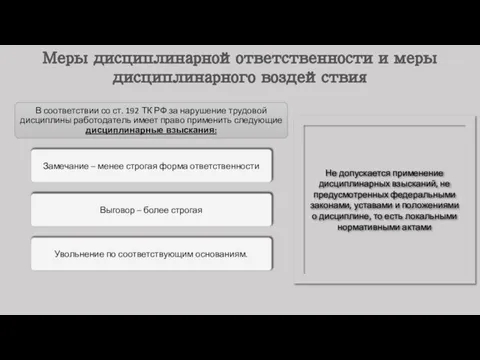 Меры дисциплинарной ответственности и меры дисциплинарного воздей ствия

В соответствии со ст. 192 ТК РФ за нарушение трудовой дисциплины работодатель имеет право применить следующие дисциплинарные взыскания:

Замечание – менее строгая форма ответственности

Выговор – более строгая

Увольнение по соответствующим основаниям.

Не допускается применение дисциплинарных взысканий, не предусмотренных федеральными законами, уставами и положениями о дисциплине, то есть локальными нормативными актами